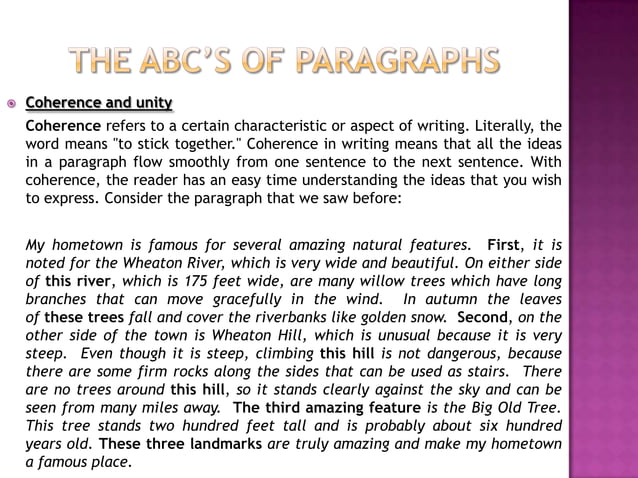 THE ABC'S OF PARAGRAPHS

Coherence and unity

Coherence refers to a certain characteristic or aspect of writing. Literally, the word means "to stick together." Coherence in writing means that all the ideas in a paragraph flow smoothly from one sentence to the next sentence. With coherence, the reader has an easy time understanding the ideas that you wish to express. Consider the paragraph that we saw before:

My hometown is famous for several amazing natural features. First, it is noted for the Wheaton River, which is very wide and beautiful. On either side of this river, which is 175 feet wide, are many willow trees which have long branches that can move gracefully in the wind. In autumn the leaves of these trees fall and cover the riverbanks like golden snow. Second, on the other side of the town is Wheaton Hill, which is unusual because it is very steep. Even though it is steep, climbing this hill is not dangerous, because there are some firm rocks along the sides that can be used as stairs. There are no trees around this hill, so it stands clearly against the sky and can be seen from many miles away. The third amazing feature is the Big Old Tree. This tree stands two hundred feet tall and is probably about six hundred years old. These three landmarks are truly amazing and make my hometown a famous place.